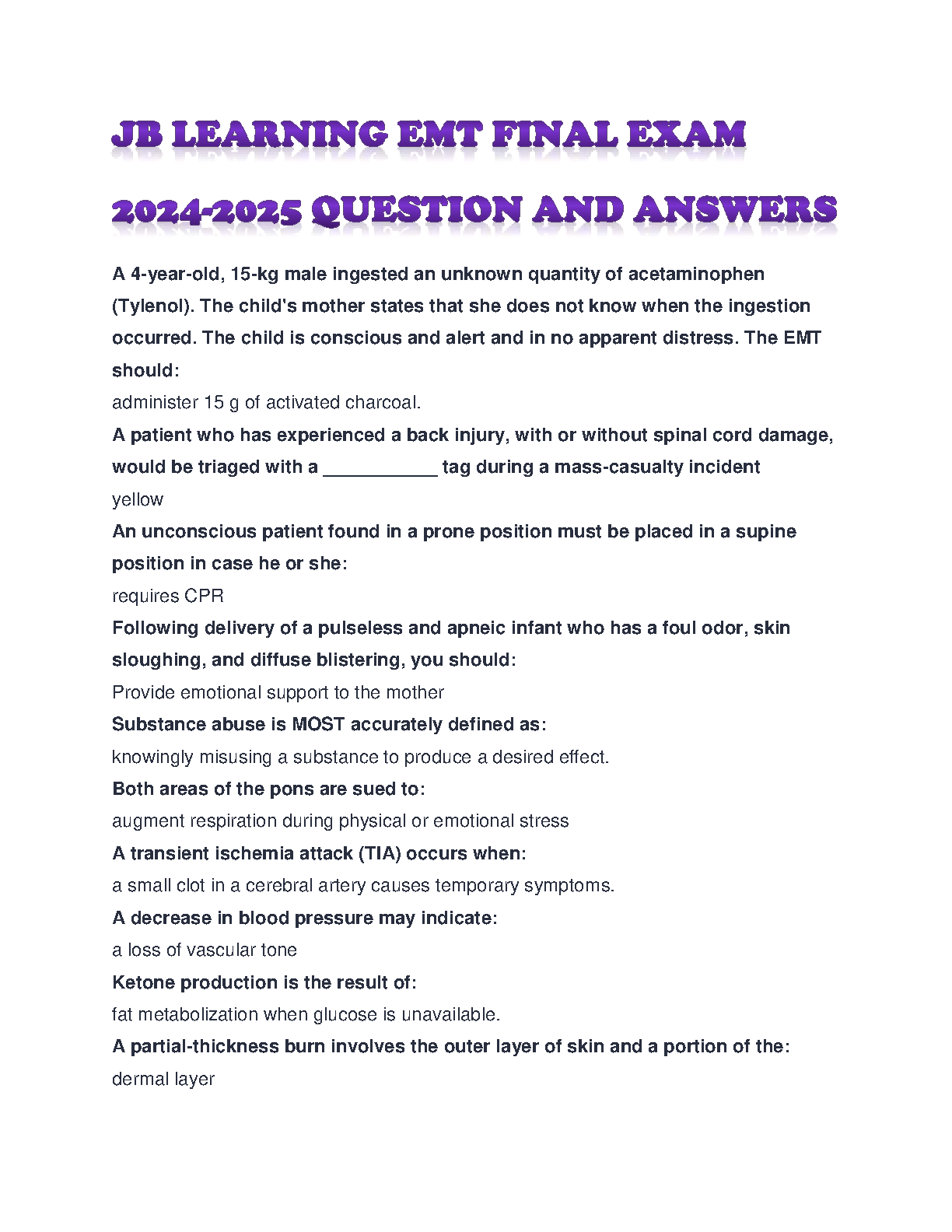 JB LEARNING EMT FINAL EXAM 2024-2025 QUESTION AND ANSWERS

A 4-year-old, 15-kg male ingested an unknown quantity of acetaminophen (Tylenol). The child's mother states that she does not know when the ingestion occurred. The child is conscious and alert and in no apparent distress. The EMT should:
administer 15 g of activated charcoal.
A patient who has experienced a back injury, with or without spinal cord damage, would be triaged with a ___________ tag during a mass-casualty incident
yellow
An unconscious patient found in a prone position must be placed in a supine position in case he or she:
requires CPR
Following delivery of a pulseless and apneic infant who has a foul odor, skin sloughing, and diffuse blistering, you should:
Provide emotional support to the mother
Substance abuse is MOST accurately defined as:
knowingly misusing a substance to produce a desired effect.
Both areas of the pons are sued to:
augment respiration during physical or emotional stress
A transient ischemia attack (TIA) occurs when:
a small clot in a cerebral artery causes temporary symptoms.
A decrease in blood pressure may indicate:
a loss of vascular tone
Ketone production is the result of:
fat metabolization when glucose is unavailable.
A partial-thickness burn involves the outer layer of skin and a portion of the:
dermal layer